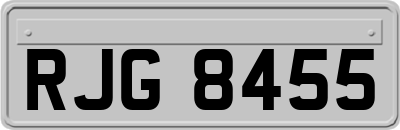 RJG 8455